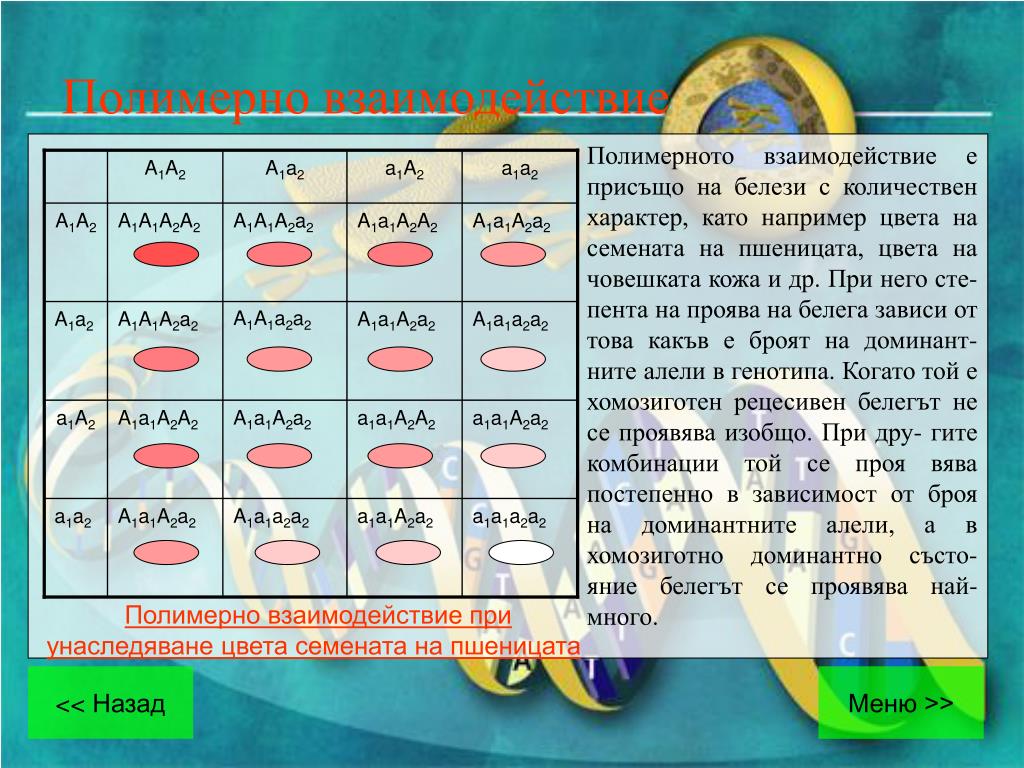 Полимерно взаимодействие

| | $A_1A_2$ | $A_1a_2$ | $a_1A_2$ | $a_1a_2$ |
|---|---|---|---|---|
| $A_1A_2$ | $A_1A_1A_2A_2$ | $A_1A_1A_2a_2$ | $A_1a_1A_2A_2$ | $A_1a_1A_2a_2$ |
| $A_1a_2$ | $A_1A_1A_2a_2$ | $A_1A_1a_2a_2$ | $A_1a_1A_2a_2$ | $A_1a_1a_2a_2$ |
| $a_1A_2$ | $A_1a_1A_2A_2$ | $A_1a_1A_2a_2$ | $a_1a_1A_2A_2$ | $a_1a_1A_2a_2$ |
| $a_1a_2$ | $A_1a_1A_2a_2$ | $A_1a_1a_2a_2$ | $a_1a_1A_2a_2$ | $a_1a_1a_2a_2$ |

Полимерно взаимодействие при унаследяване цвета семената на пшеницата

Полимерното взаимодействие е присъщо на белези с количествен характер, като например цвета на семената на пшеницата, цвета на човешката кожа и др. При него степента на проява на белега зависи от това какъв е броят на доминантните алели в генотипа. Когато той е хомозиготен рецесивен белегът не се проявява изобщо. При дру- гите комбинации той се проя вява постепенно в зависимост от броя на доминантните алели, а в хомозиготно доминантно състояние белегът се проявява най-много.

<< Назад

Меню >>